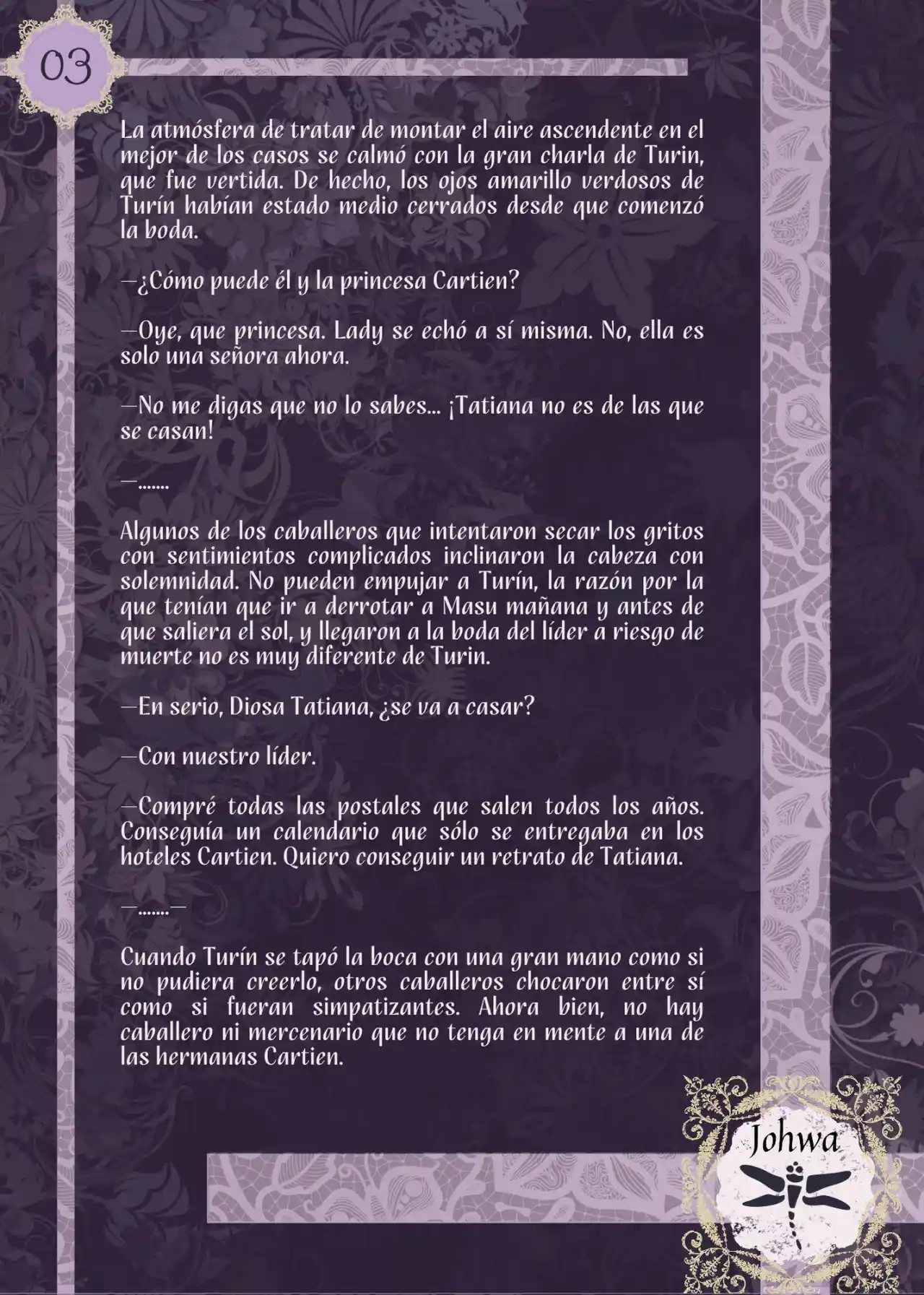 03

La atmósfera de tratar de montar el aire ascendente en el mejor de los casos se calmó con la gran charla de Turin, que fue vertida. De hecho, los ojos amarillo verdosos de Turín habían estado medio cerrados desde que comenzó la boda.

—¿Cómo puede él y la princesa Cartien?

—Oye, que princesa. Lady se echó a sí misma. No, ella es solo una señora ahora.

—No me digas que no lo sabes... ¡Tatiana no es de las que se casan!

—.......

Algunos de los caballeros que intentaron secar los gritos con sentimientos complicados inclinaron la cabeza con solemnidad. No pueden empujar a Turín, la razón por la que tenían que ir a derrotar a Masu mañana y antes de que saliera el sol, y llegaron a la boda del líder a riesgo de muerte no es muy diferente de Turin.

—En serio, Diosa Tatiana, ¿se va a casar?

—Con nuestro líder.

—Compré todas las postales que salen todos los años. Conseguía un calendario que sólo se entregaba en los hoteles Cartien. Quiero conseguir un retrato de Tatiana.

—.......—

Cuando Turín se tapó la boca con una gran mano como si no pudiera creerlo, otros caballeros chocaron entre sí como si fueran simpatizantes. Ahora bien, no hay caballero ni mercenario que no tenga en mente a una de las hermanas Cartien.

Johwa